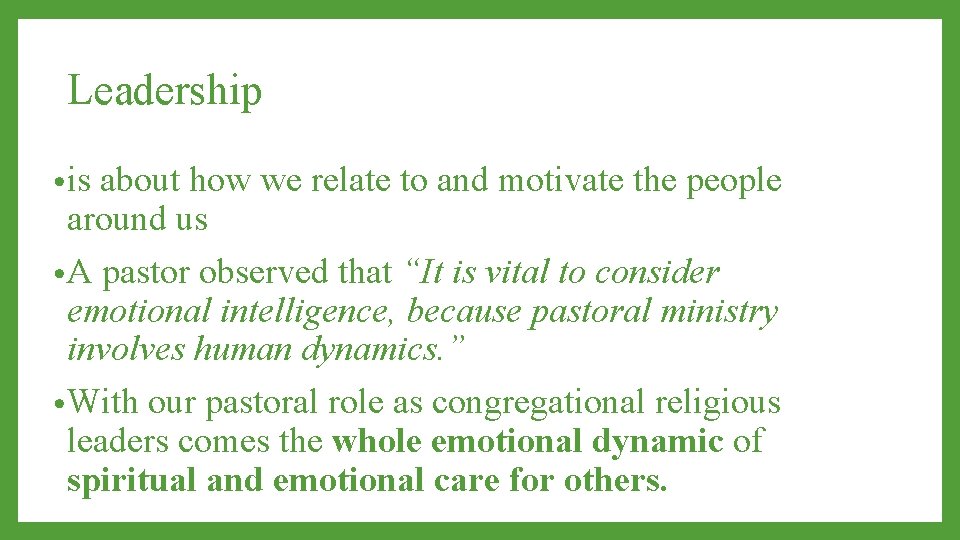 Leadership

• is about how we relate to and motivate the people around us

• A pastor observed that “It is vital to consider emotional intelligence, because pastoral ministry involves human dynamics.”

• With our pastoral role as congregational religious leaders comes the whole emotional dynamic of spiritual and emotional care for others.